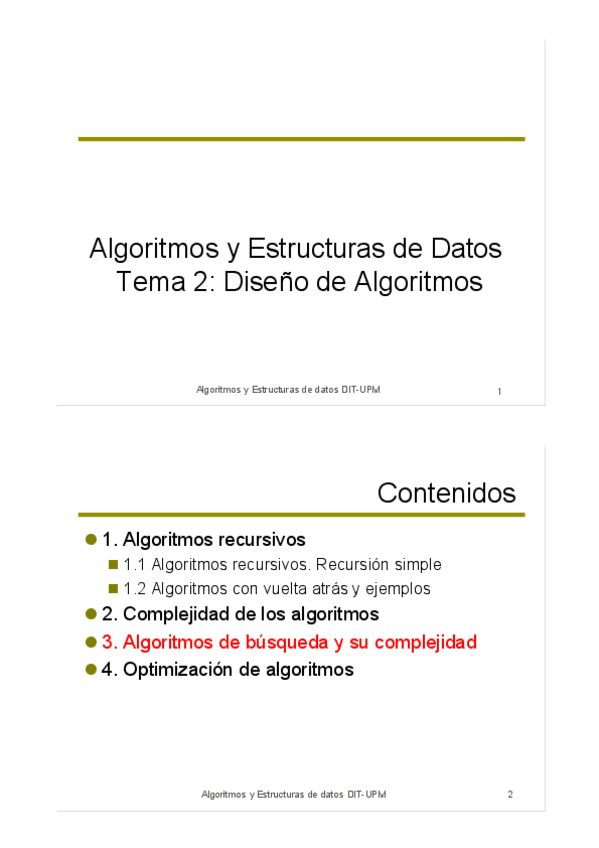 Algoritmos y Estructuras de Datos
Tema 2: Diseño de Algoritmos

Algoritmos y Estructuras de datos DIT-UPM 1

Contenidos

1. Algoritmos recursivos
1.1 Algoritmos recursivos. Recursión simple
1.2 Algoritmos con vuelta atrás y ejemplos
2. Complejidad de los algoritmos
3. Algoritmos de búsqueda y su complejidad
4. Optimización de algoritmos

Algoritmos y Estructuras de datos DIT-UPM 2